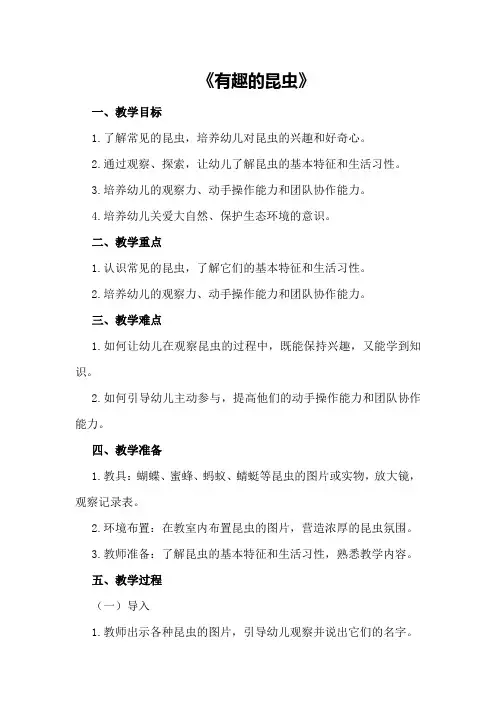 《有趣的昆虫》

一、教学目标

1.了解常见的昆虫，培养幼儿对昆虫的兴趣和好奇心。

2.通过观察、探索，让幼儿了解昆虫的基本特征和生活习性。

3.培养幼儿的观察力、动手操作能力和团队协作能力。

4.培养幼儿关爱大自然、保护生态环境的意识。

二、教学重点

1.认识常见的昆虫，了解它们的基本特征和生活习性。

2.培养幼儿的观察力、动手操作能力和团队协作能力。

三、教学难点

1.如何让幼儿在观察昆虫的过程中，既能保持兴趣，又能学到知识。

2.如何引导幼儿主动参与，提高他们的动手操作能力和团队协作能力。

四、教学准备

1.教具：蝴蝶、蜜蜂、蚂蚁、蜻蜓等昆虫的图片或实物，放大镜，观察记录表。

2.环境布置：在教室内布置昆虫的图片，营造浓厚的昆虫氛围。

3.教师准备：了解昆虫的基本特征和生活习性，熟悉教学内容。

五、教学过程

（一）导入

1.教师出示各种昆虫的图片，引导幼儿观察并说出它们的名字。